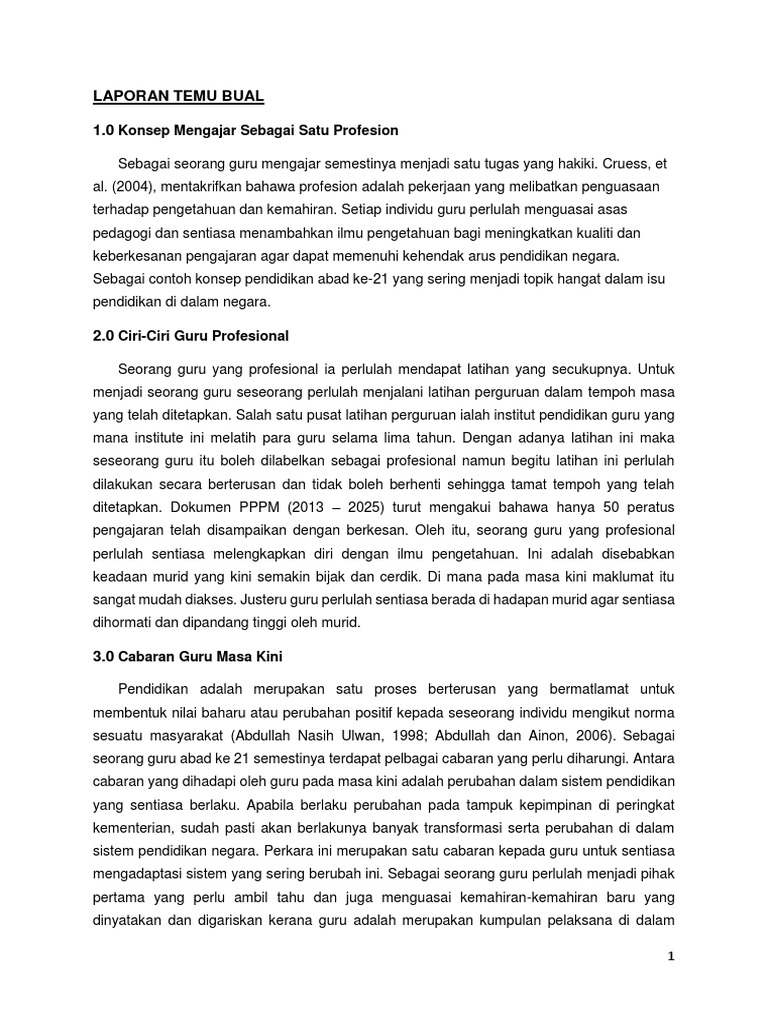 LAPORAN TEMU BUAL

1.0 Konsep Mengajar Sebagai Satu Profesion

Sebagai seorang guru mengajar semestinya menjadi satu tugas yang hakiki. Cruess, et al. (2004), mentakrifkan bahawa profesion adalah pekerjaan yang melibatkan penguasaan terhadap pengetahuan dan kemahiran. Setiap individu guru perlulah menguasai asas pedagogi dan sentiasa menambahkan ilmu pengetahuan bagi meningkatkan kualiti dan keberkesanan pengajaran agar dapat memenuhi kehendak arus pendidikan negara. Sebagai contoh konsep pendidikan abad ke-21 yang sering menjadi topik hangat dalam isu pendidikan di dalam negara.

2.0 Ciri-Ciri Guru Profesional

Seorang guru yang profesional ia perlulah mendapat latihan yang secukupnya. Untuk menjadi seorang guru seseorang perlulah menjalani latihan perguruan dalam tempoh masa yang telah ditetapkan. Salah satu pusat latihan perguruan ialah institut pendidikan guru yang mana institute ini melatih para guru selama lima tahun. Dengan adanya latihan ini maka seseorang guru itu boleh dilabelkan sebagai profesional namun begitu latihan ini perlulah dilakukan secara berterusan dan tidak boleh berhenti sehingga tamat tempoh yang telah ditetapkan. Dokumen PPPM (2013 – 2025) turut mengakui bahawa hanya 50 peratus pengajaran telah disampaikan dengan berkesan. Oleh itu, seorang guru yang profesional perlulah sentiasa melengkapkan diri dengan ilmu pengetahuan. Ini adalah disebabkan keadaan murid yang kini semakin bijak dan cerdik. Di mana pada masa kini maklumat itu sangat mudah diakses. Justeru guru perlulah sentiasa berada di hadapan murid agar sentiasa dihormati dan dipandang tinggi oleh murid.

3.0 Cabaran Guru Masa Kini

Pendidikan adalah merupakan satu proses berterusan yang bermatlamat untuk membentuk nilai baharu atau perubahan positif kepada seseorang individu mengikut norma sesuatu masyarakat (Abdullah Nasih Ulwan, 1998; Abdullah dan Ainon, 2006). Sebagai seorang guru abad ke 21 semestinya terdapat pelbagai cabaran yang perlu diharungi. Antara cabaran yang dihadapi oleh guru pada masa kini adalah perubahan dalam sistem pendidikan yang sentiasa berlaku. Apabila berlaku perubahan pada tampuk kepimpinan di peringkat kementerian, sudah pasti akan berlakunya banyak transformasi serta perubahan di dalam sistem pendidikan negara. Perkara ini merupakan satu cabaran kepada guru untuk sentiasa mengadaptasi sistem yang sering berubah ini. Sebagai seorang guru perlulah menjadi pihak pertama yang perlu ambil tahu dan juga menguasai kemahiran-kemahiran baru yang dinyatakan dan digariskan kerana guru adalah merupakan kumpulan pelaksana di dalam

1